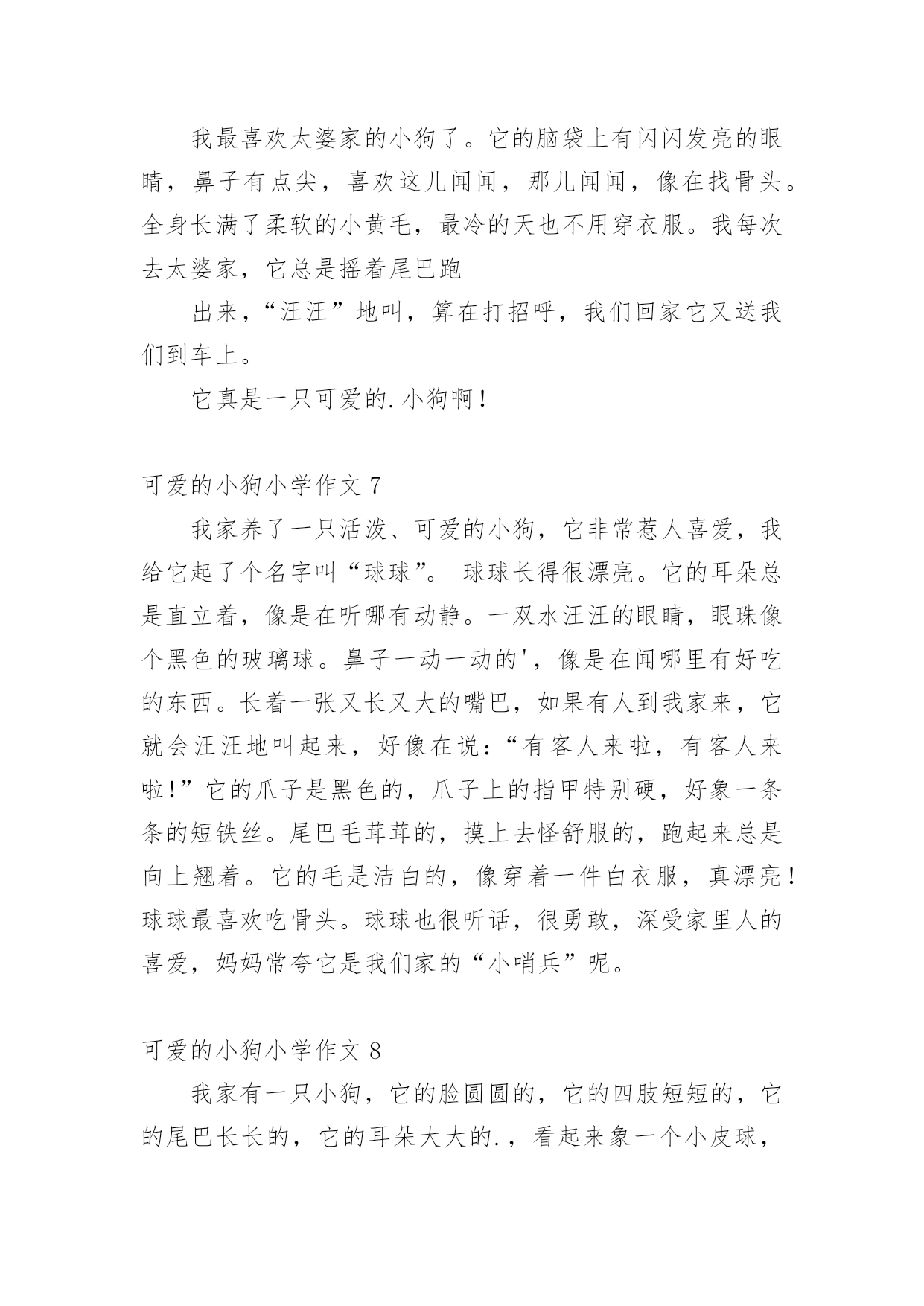 我最喜欢太婆家的小狗了。它的脑袋上有闪闪发亮的眼睛，鼻子有点尖，喜欢这儿闻闻，那儿闻闻，像在找骨头。全身长满了柔软的小黄毛，最冷的天也不用穿衣服。我每次去太婆家，它总是摇着尾巴跑

出来，“汪汪”地叫，算在打招呼，我们回家它又送我们到车上。

它真是一只可爱的.小狗啊！

可爱的小狗小学作文 7

我家养了一只活泼、可爱的小狗，它非常惹人喜爱，我给它起了个名字叫“球球”。 球球长得很漂亮。它的耳朵总是直立着，像是在听哪有动静。一双水汪汪的眼睛，眼珠像个黑色的玻璃球。鼻子一动一动的'，像是在闻哪里有好吃的东西。长着一张又长又大的嘴巴，如果有人到我家来，它就会汪汪地叫起来，好像在说：“有客人来啦，有客人来啦！”它的爪子是黑色的，爪子上的指甲特别硬，好象一条条的短铁丝。尾巴毛茸茸的，摸上去怪舒服的，跑起来总是向上翘着。它的毛是洁白的，像穿着一件白衣服，真漂亮！球球最喜欢吃骨头。球球也很听话，很勇敢，深受家里人的喜爱，妈妈常夸它是我们家的“小哨兵”呢。

可爱的小狗小学作文 8

我家有一只小狗，它的脸圆圆的，它的四肢短短的，它的尾巴长长的，它的耳朵大大的.，看起来象一个小皮球，